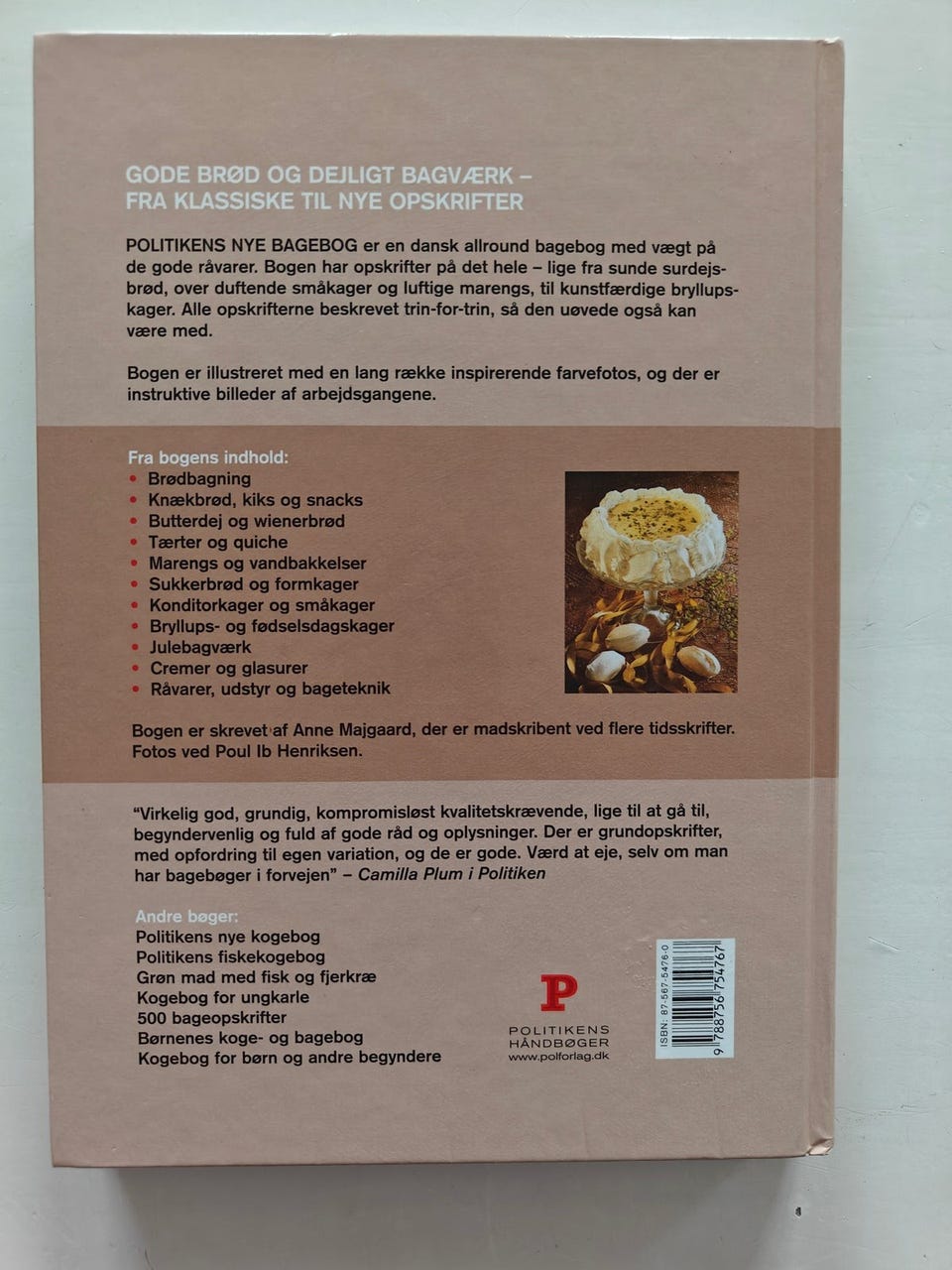 GODE BRØD OG DEJLIGT BAGVÆRK – FRA KLASSISKE TIL NYE OPSKRIFTER

POLITIKENS NYE BAGEBOG er en dansk allround bagebog med vægt på de gode råvarer. Bogen har opskrifter på det hele – lige fra sunde surdejsbrød, over duftende småkager og luftige marengs, til kunstfærdige bryllupskager. Alle opskrifterne beskrevet trin-for-trin, så den uøvede også kan være med.

Bogen er illustreret med en lang række inspirerende farvefotos, og der er instruktive billeder af arbejdsgangene.

Fra bogens indhold:
• Brødbagning
• Knækbrød, kiks og snacks
• Butterdej og wienerbrød
• Tærter og quiche
• Marengs og vandbakkelser
• Sukkerbrød og formkager
• Konditorkager og småkager
• Bryllups- og fødselsdagskager
• Julebagværk
• Cremer og glasurer
• Råvarer, udstyr og bageteknik

Bogen er skrevet af Anne Majgaard, der er madskribent ved flere tidsskrifter. Fotos ved Poul Ib Henriksen.

"Virkelig god, grundig, kompromisløst kvalitetskrævende, lige til at gå til, begyndervenlig og fuld af gode råd og oplysninger. Der er grundopskrifter, med opfordring til egen variation, og de er gode. Værd at eje, selv om man har bagebøger i forvejen" – Camilla Plum i Politiken

Andre bøger:
Politikens nye kogebog
Politikens fiskekogebog
Grøn mad med fisk og fjerkræ
Kogebog for ungkarle
500 bageopskrifter
Børnenes koge- og bagebog
Kogebog for børn og andre begyndere

P
POLITIKENS HÅNDBØGER
www.polforlag.dk

ISBN: 87-567-5476-0
9 788756 754767